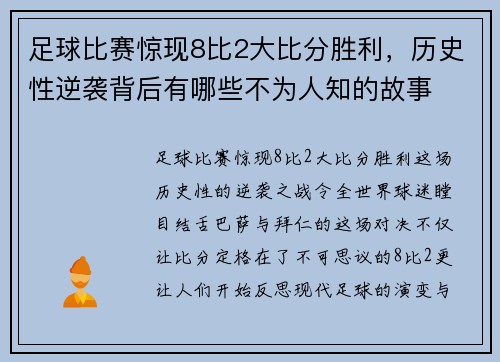 足球比赛惊现8比2大比分胜利，历史性逆袭背后有哪些不为人知的故事

足球比赛惊现8比2大比分胜利这场历史性的逆袭之战令全世界球迷瞠目结舌巴萨与拜仁的这场对决不仅让比分定格在了不可思议的8比2更让人们开始反思现代足球的演变与